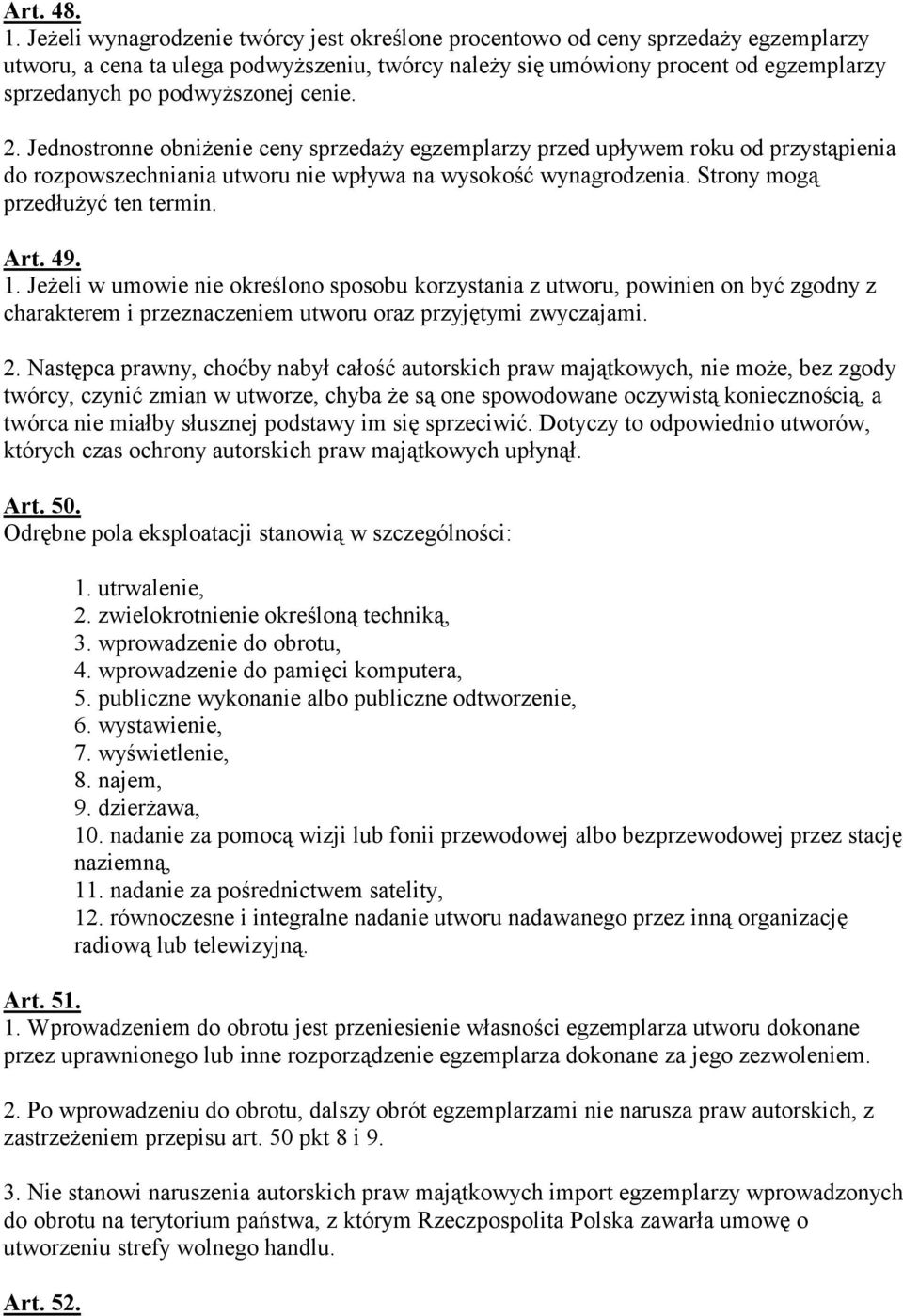 Art. 48.
1. Jeżeli wynagrodzenie twórcy jest określone procentowo od ceny sprzedaży egzemplarzy utworu, a cena ta ulega podwyższeniu, twórcy należy się umówiony procent od egzemplarzy sprzedanych po podwyższonej cenie.

2. Jednostronne obniżenie ceny sprzedaży egzemplarzy przed upływem roku od przystąpienia do rozpowszechniania utworu nie wpływa na wysokość wynagrodzenia. Strony mogą przedłużyć ten termin.

Art. 49.
1. Jeżeli w umowie nie określono sposobu korzystania z utworu, powinien on być zgodny z charakterem i przeznaczeniem utworu oraz przyjętymi zwyczajami.

2. Następca prawny, choćby nabył całość autorskich praw majątkowych, nie może, bez zgody twórcy, czynić zmian w utworze, chyba że są one spowodowane oczywistą koniecznością, a twórca nie miałby słusznej podstawy im się sprzeciwić. Dotyczy to odpowiednio utworów, których czas ochrony autorskich praw majątkowych upłynął.

Art. 50.
Odrębne pola eksploatacji stanowią w szczególności:

1. utrwalenie,
2. zwielokrotnienie określoną techniką,
3. wprowadzenie do obrotu,
4. wprowadzenie do pamięci komputera,
5. publiczne wykonanie albo publiczne odtworzenie,
6. wystawienie,
7. wyświetlenie,
8. najem,
9. dzierżawa,
10. nadanie za pomocą wizji lub fonii przewodowej albo bezprzewodowej przez stację naziemną,
11. nadanie za pośrednictwem satelity,
12. równoczesne i integralne nadanie utworu nadawanego przez inną organizację radiową lub telewizyjną.

Art. 51.
1. Wprowadzeniem do obrotu jest przeniesienie własności egzemplarza utworu dokonane przez uprawnionego lub inne rozporządzenie egzemplarza dokonane za jego zezwoleniem.

2. Po wprowadzeniu do obrotu, dalszy obrót egzemplarzami nie narusza praw autorskich, z zastrzeżeniem przepisu art. 50 pkt 8 i 9.

3. Nie stanowi naruszenia autorskich praw majątkowych import egzemplarzy wprowadzonych do obrotu na terytorium państwa, z którym Rzeczpospolita Polska zawarła umowę o utworzeniu strefy wolnego handlu.

Art. 52.